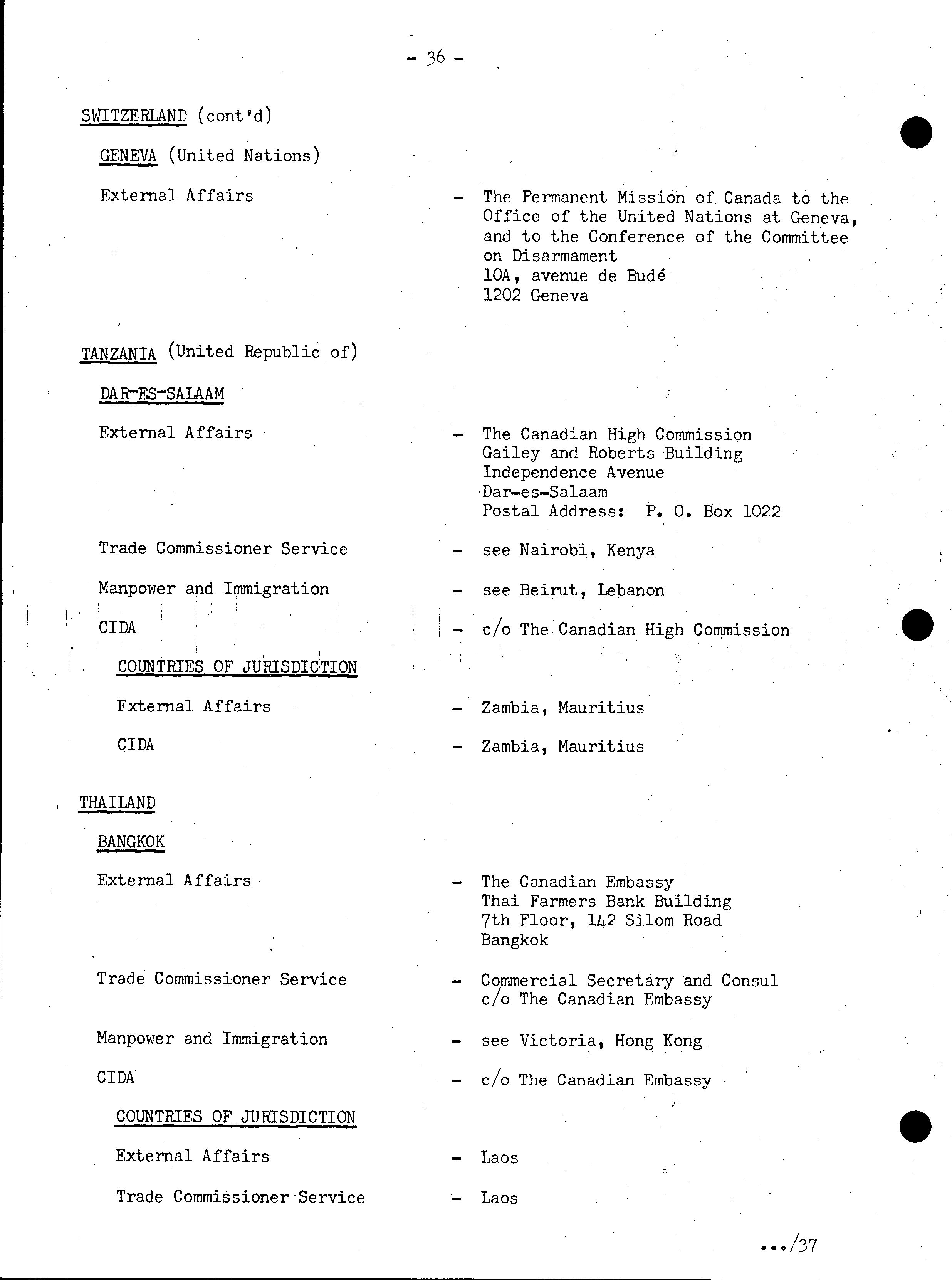 - 36 -

SWITZERLAND (cont'd)

GENEVA (United Nations)

External Affairs - The Permanent Mission of Canada to the Office of the United Nations at Geneva, and to the Conference of the Committee on Disarmament
10A, avenue de Budé
1202 Geneva

TANZANIA (United Republic of)

DAR-ES-SALAAM

External Affairs - The Canadian High Commission
Gailey and Roberts Building
Independence Avenue
Dar-es-Salaam
Postal Address: P. O. Box 1022

Trade Commissioner Service - see Nairobi, Kenya

Manpower and Immigration - see Beirut, Lebanon

CIDA - c/o The Canadian High Commission

COUNTRIES OF JURISDICTION

External Affairs - Zambia, Mauritius

CIDA - Zambia, Mauritius

THAILAND

BANGKOK

External Affairs - The Canadian Embassy
Thai Farmers Bank Building
7th Floor, 142 Silom Road
Bangkok

Trade Commissioner Service - Commercial Secretary and Consul
c/o The Canadian Embassy

Manpower and Immigration - see Victoria, Hong Kong

CIDA - c/o The Canadian Embassy

COUNTRIES OF JURISDICTION

External Affairs - Laos

Trade Commissioner Service - Laos

.../37